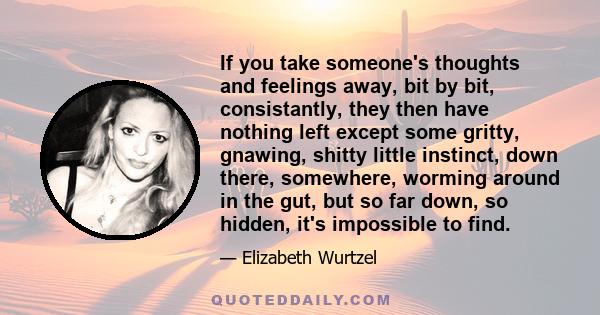 If you take someone's thoughts and feelings away, bit by bit, consistantly, they then have nothing left except some gritty, gnawing, shitty little instinct, down there, somewhere, worming around in the gut, but so far down, so hidden, it's impossible to find.

— Elizabeth Wurtzel

QUOTEDDAILY.COM